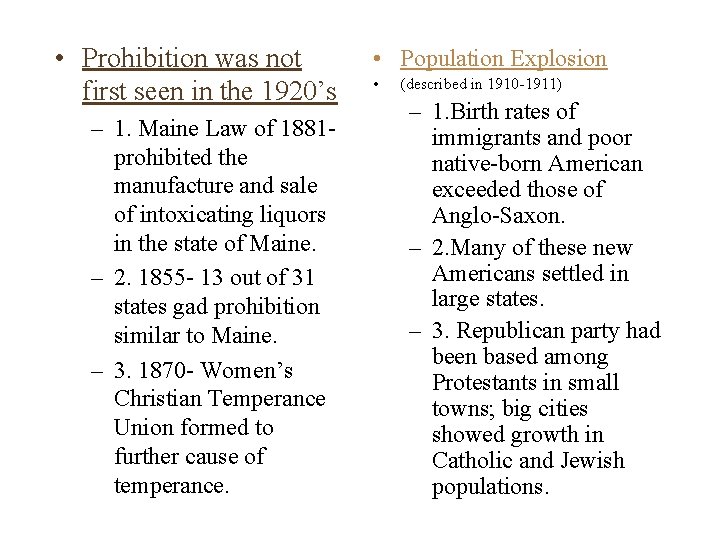 • Prohibition was not first seen in the 1920's

– 1. Maine Law of 1881- prohibited the manufacture and sale of intoxicating liquors in the state of Maine.

– 2. 1855- 13 out of 31 states gad prohibition similar to Maine.

– 3. 1870- Women's Christian Temperance Union formed to further cause of temperance.

• Population Explosion

• (described in 1910-1911)

– 1.Birth rates of immigrants and poor native-born American exceeded those of Anglo-Saxon.

– 2.Many of these new Americans settled in large states.

– 3. Republican party had been based among Protestants in small towns; big cities showed growth in Catholic and Jewish populations.